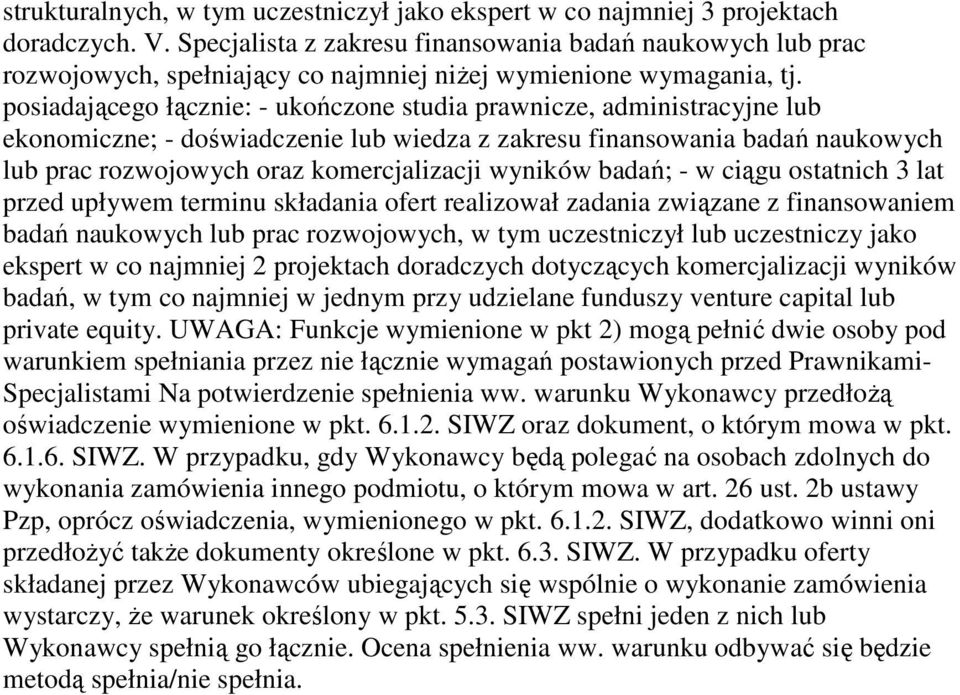 strukturalnych, w tym uczestniczył jako ekspert w co najmniej 3 projektach doradczych. V. Specjalista z zakresu finansowania badań naukowych lub prac rozwojowych, spełniający co najmniej niżej wymienione wymagania, tj. posiadającego łącznie: - ukończone studia prawnicze, administracyjne lub ekonomiczne; - doświadczenie lub wiedza z zakresu finansowania badań naukowych lub prac rozwojowych oraz komercjalizacji wyników badań; - w ciągu ostatnich 3 lat przed upływem terminu składania ofert realizował zadania związane z finansowaniem badań naukowych lub prac rozwojowych, w tym uczestniczył lub uczestniczy jako ekspert w co najmniej 2 projektach doradczych dotyczących komercjalizacji wyników badań, w tym co najmniej w jednym przy udzielane funduszy venture capital lub private equity. UWAGA: Funkcje wymienione w pkt 2) mogą pełnić dwie osoby pod warunkiem spełniania przez nie łącznie wymagań postawionych przed Prawnikami-Specjalistami Na potwierdzenie spełnienia ww. warunku Wykonawcy przedłożą oświadczenie wymienione w pkt. 6.1.2. SIWZ oraz dokument, o którym mowa w pkt. 6.1.6. SIWZ. W przypadku, gdy Wykonawcy będą polegać na osobach zdolnych do wykonania zamówienia innego podmiotu, o którym mowa w art. 26 ust. 2b ustawy Pzp, oprócz oświadczenia, wymienionego w pkt. 6.1.2. SIWZ, dodatkowo winni oni przedłożyć także dokumenty określone w pkt. 6.3. SIWZ. W przypadku oferty składanej przez Wykonawców ubiegających się wspólnie o wykonanie zamówienia wystarczy, że warunek określony w pkt. 5.3. SIWZ spełni jeden z nich lub Wykonawcy spełnią go łącznie. Ocena spełnienia ww. warunku odbywać się będzie metodą spełnia/nie spełnia.